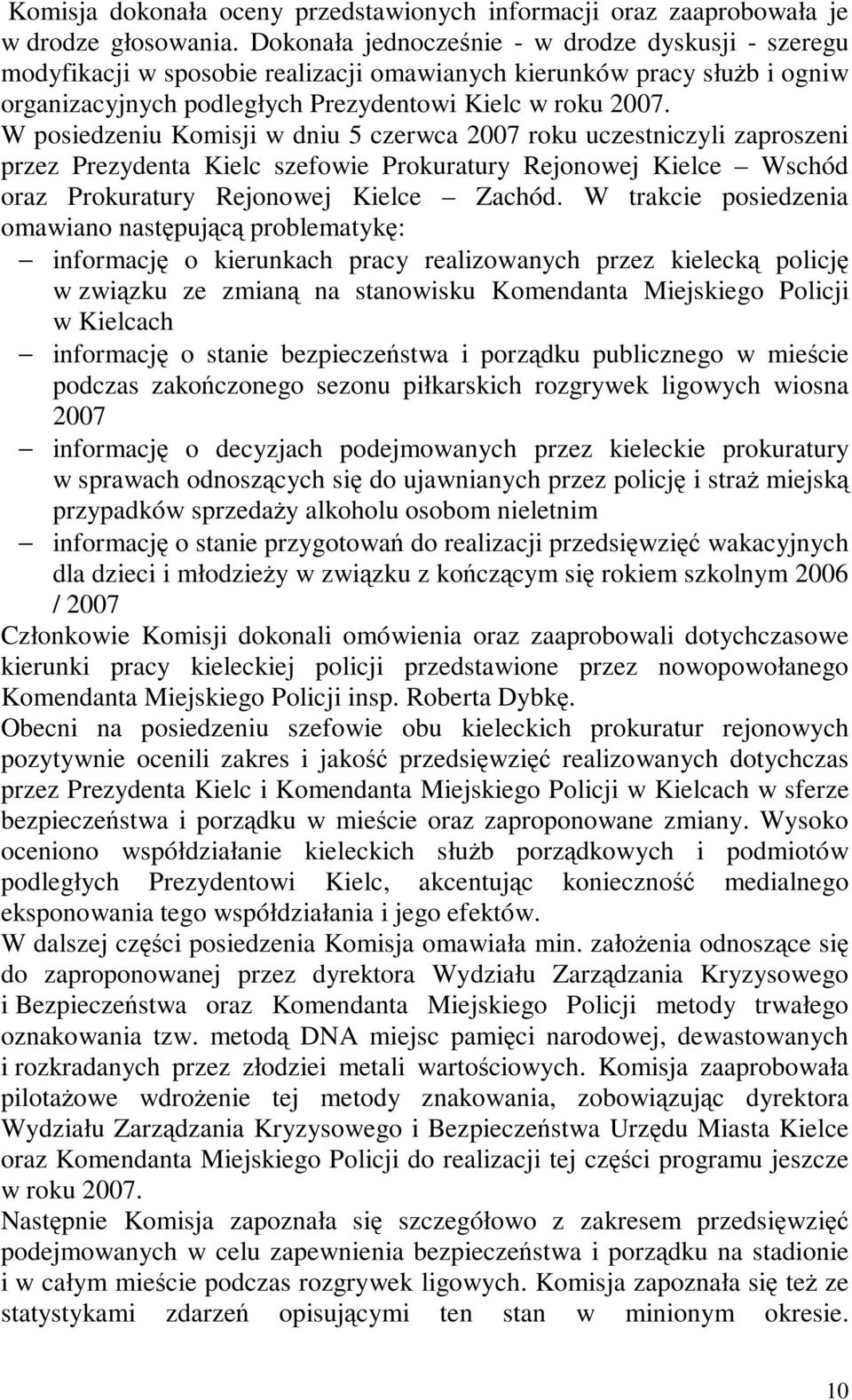 Komisja dokonała oceny przedstawionych informacji oraz zaaprobowała je w drodze głosowania. Dokonała jednocześnie - w drodze dyskusji - szeregu modyfikacji w sposobie realizacji omawianych kierunków pracy służb i ogniw organizacyjnych podległych Prezydentowi Kielc w roku 2007.
W posiedzeniu Komisji w dniu 5 czerwca 2007 roku uczestniczyli zaproszeni przez Prezydenta Kielc szefowie Prokuratury Rejonowej Kielce – Wschód oraz Prokuratury Rejonowej Kielce – Zachód. W trakcie posiedzenia omawiano następującą problematykę:
– informację o kierunkach pracy realizowanych przez kielecką policję w związku ze zmianą na stanowisku Komendanta Miejskiego Policji w Kielcach
– informację o stanie bezpieczeństwa i porządku publicznego w mieście podczas zakończonego sezonu piłkarskich rozgrywek ligowych wiosna 2007
– informację o decyzjach podejmowanych przez kieleckie prokuratury w sprawach odnoszących się do ujawnianych przez policję i straż miejską przypadków sprzedaży alkoholu osobom nieletnim
– informację o stanie przygotowań do realizacji przedsięwzięć wakacyjnych dla dzieci i młodzieży w związku z kończącym się rokiem szkolnym 2006 / 2007
Członkowie Komisji dokonali omówienia oraz zaaprobowali dotychczasowe kierunki pracy kieleckiej policji przedstawione przez nowopowołanego Komendanta Miejskiego Policji insp. Roberta Dybkę.
Obecni na posiedzeniu szefowie obu kieleckich prokuratur rejonowych pozytywnie ocenili zakres i jakość przedsięwzięć realizowanych dotychczas przez Prezydenta Kielc i Komendanta Miejskiego Policji w Kielcach w sferze bezpieczeństwa i porządku w mieście oraz zaproponowane zmiany. Wysoko oceniono współdziałanie kieleckich służb porządkowych i podmiotów podległych Prezydentowi Kielc, akcentując konieczność medialnego eksponowania tego współdziałania i jego efektów.
W dalszej części posiedzenia Komisja omawiała min. założenia odnoszące się do zaproponowanej przez dyrektora Wydziału Zarządzania Kryzysowego i Bezpieczeństwa oraz Komendanta Miejskiego Policji metody trwałego oznakowania tzw. metodą DNA miejsc pamięci narodowej, dewastowanych i rozkradanych przez złodziei metali wartościowych. Komisja zaaprobowała pilotażowe wdrożenie tej metody znakowania, zobowiązując dyrektora Wydziału Zarządzania Kryzysowego i Bezpieczeństwa Urzędu Miasta Kielce oraz Komendanta Miejskiego Policji do realizacji tej części programu jeszcze w roku 2007.
Następnie Komisja zapoznała się szczegółowo z zakresem przedsięwzięć podejmowanych w celu zapewnienia bezpieczeństwa i porządku na stadionie i w całym mieście podczas rozgrywek ligowych. Komisja zapoznała się też ze statystykami zdarzeń opisującymi ten stan w minionym okresie.

10